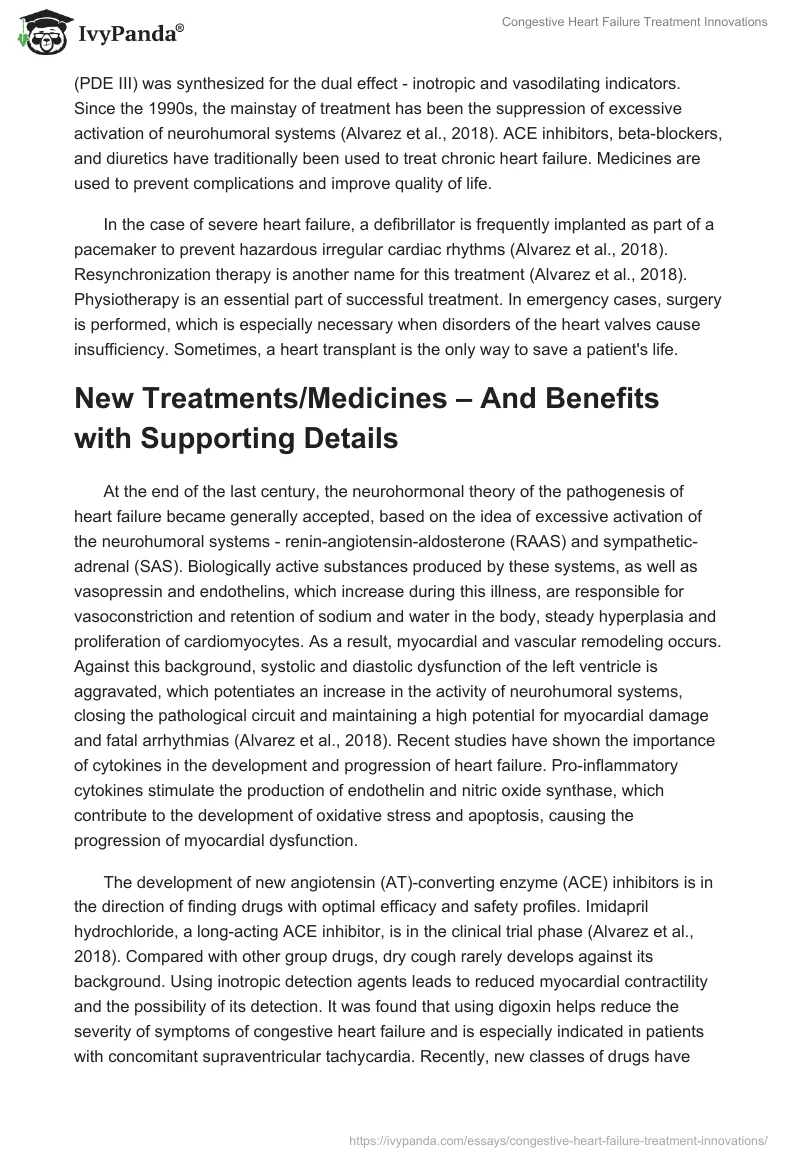 IvyPanda®

Congestive Heart Failure Treatment Innovations

(PDE III) was synthesized for the dual effect - inotropic and vasodilating indicators. Since the 1990s, the mainstay of treatment has been the suppression of excessive activation of neurohumoral systems (Alvarez et al., 2018). ACE inhibitors, beta-blockers, and diuretics have traditionally been used to treat chronic heart failure. Medicines are used to prevent complications and improve quality of life.

In the case of severe heart failure, a defibrillator is frequently implanted as part of a pacemaker to prevent hazardous irregular cardiac rhythms (Alvarez et al., 2018). Resynchronization therapy is another name for this treatment (Alvarez et al., 2018). Physiotherapy is an essential part of successful treatment. In emergency cases, surgery is performed, which is especially necessary when disorders of the heart valves cause insufficiency. Sometimes, a heart transplant is the only way to save a patient's life.

New Treatments/Medicines – And Benefits with Supporting Details

At the end of the last century, the neurohormonal theory of the pathogenesis of heart failure became generally accepted, based on the idea of excessive activation of the neurohumoral systems - renin-angiotensin-aldosterone (RAAS) and sympathetic-adrenal (SAS). Biologically active substances produced by these systems, as well as vasopressin and endothelins, which increase during this illness, are responsible for vasoconstriction and retention of sodium and water in the body, steady hyperplasia and proliferation of cardiomyocytes. As a result, myocardial and vascular remodeling occurs. Against this background, systolic and diastolic dysfunction of the left ventricle is aggravated, which potentiates an increase in the activity of neurohumoral systems, closing the pathological circuit and maintaining a high potential for myocardial damage and fatal arrhythmias (Alvarez et al., 2018). Recent studies have shown the importance of cytokines in the development and progression of heart failure. Pro-inflammatory cytokines stimulate the production of endothelin and nitric oxide synthase, which contribute to the development of oxidative stress and apoptosis, causing the progression of myocardial dysfunction.

The development of new angiotensin (AT)-converting enzyme (ACE) inhibitors is in the direction of finding drugs with optimal efficacy and safety profiles. Imidapril hydrochloride, a long-acting ACE inhibitor, is in the clinical trial phase (Alvarez et al., 2018). Compared with other group drugs, dry cough rarely develops against its background. Using inotropic detection agents leads to reduced myocardial contractility and the possibility of its detection. It was found that using digoxin helps reduce the severity of symptoms of congestive heart failure and is especially indicated in patients with concomitant supraventricular tachycardia. Recently, new classes of drugs have

https://ivypanda.com/essays/congestive-heart-failure-treatment-innovations/